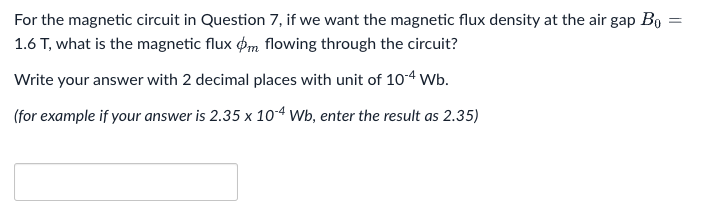 For the magnetic circuit in Question 7, if we want the magnetic flux density at the air gap $B_0 =$ 1.6 T, what is the magnetic flux $\phi_m$ flowing through the circuit?

Write your answer with 2 decimal places with unit of $10^{-4}$ Wb.

(for example if your answer is 2.35 x $10^{-4}$ Wb, enter the result as 2.35)